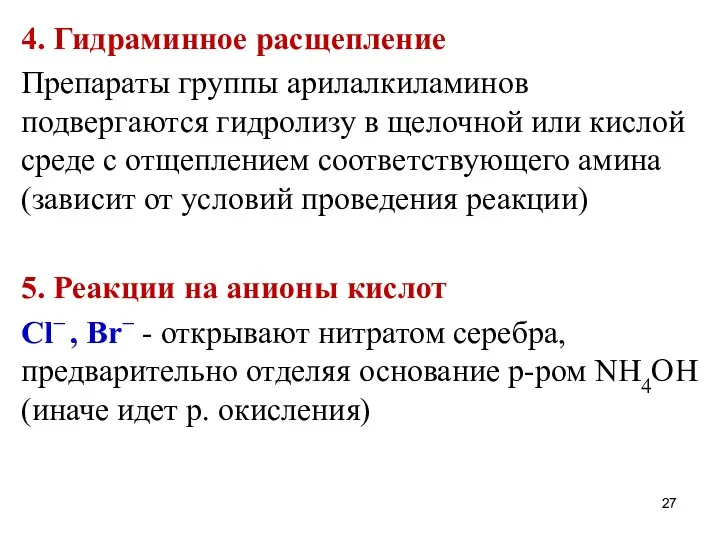 4. Гидраминное расщепление

Препараты группы арилалкиламинов подвергаются гидролизу в щелочной или кислой среде с отщеплением соответствующего амина (зависит от условий проведения реакции)

5. Реакции на анионы кислот

$Cl^-$, $Br^-$ - открывают нитратом серебра, предварительно отделяя основание р-ром $NH_4OH$ (иначе идет р. окисления)

27